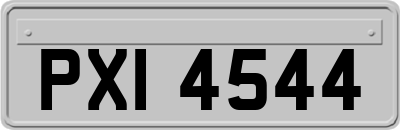 PXI 4544